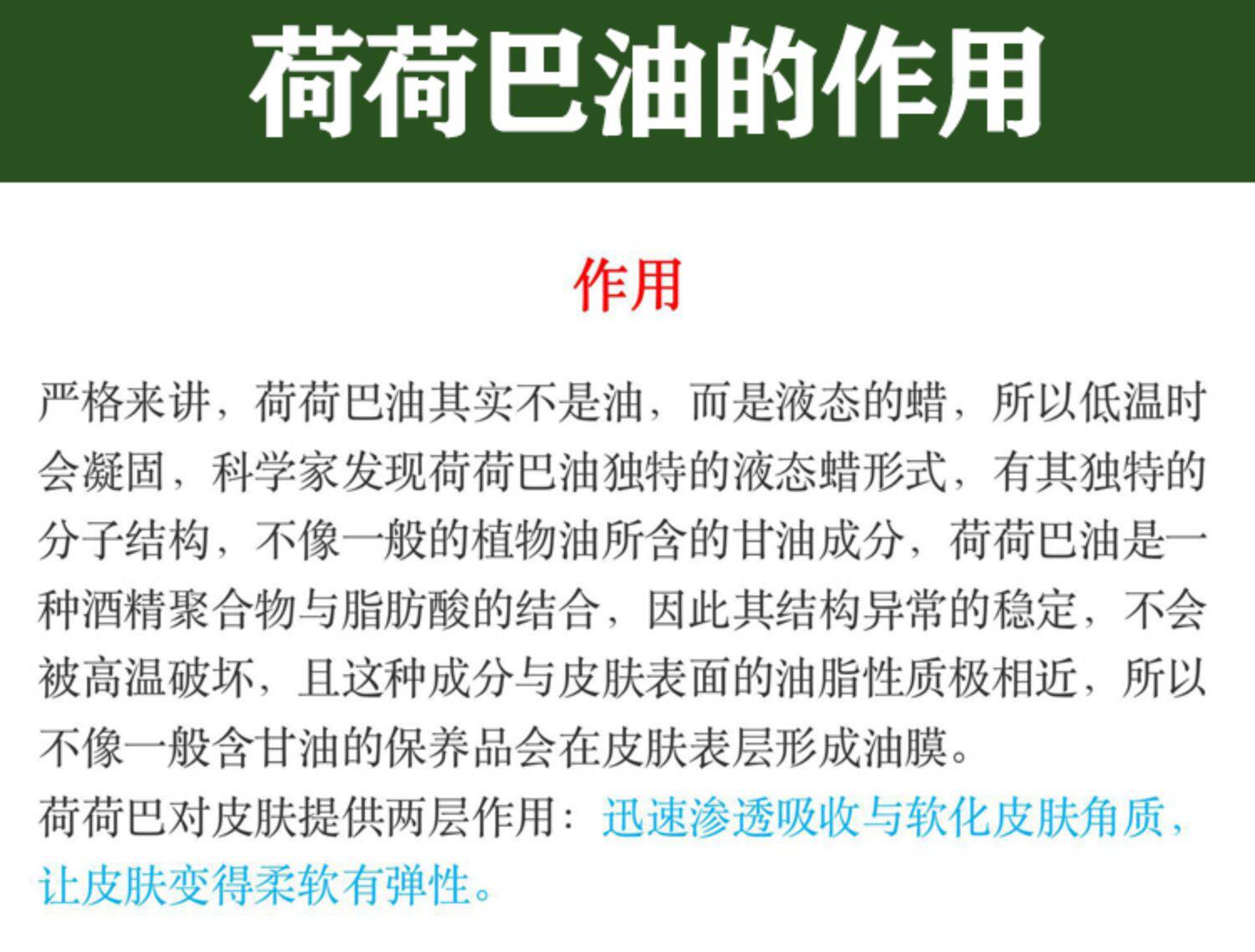 荷荷巴油的作用

作用

严格来讲，荷荷巴油其实不是油，而是液态的蜡，所以低温时会凝固，科学家发现荷荷巴油独特的液态蜡形式，有其独特的分子结构，不像一般的植物油所含的甘油成分，荷荷巴油是一种酒精聚合物与脂肪酸的结合，因此其结构异常的稳定，不会被高温破坏，且这种成分与皮肤表面的油脂性质极相近，所以不像一般含甘油的保养品会在皮肤表层形成油膜。

荷荷巴对皮肤提供两层作用：迅速渗透吸收与软化皮肤角质，让皮肤变得柔软有弹性。